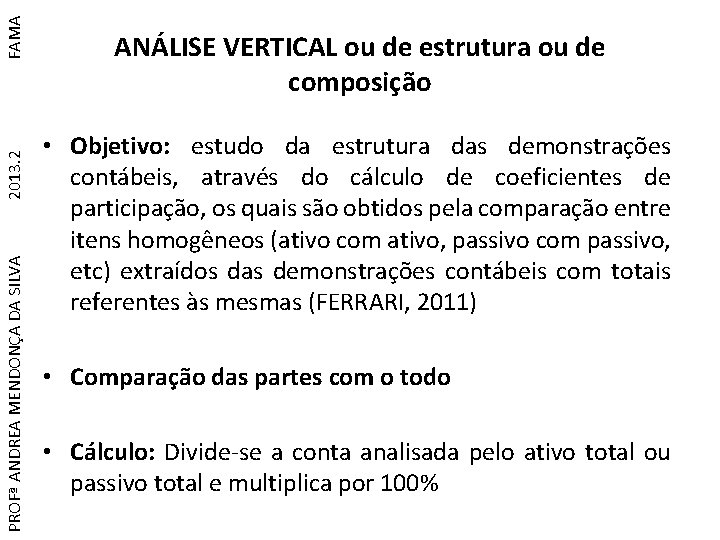 FAMA

2013.2

PROFª ANDREA MENDONÇA DA SILVA

ANÁLISE VERTICAL ou de estrutura ou de composição

• Objetivo: estudo da estrutura das demonstrações contábeis, através do cálculo de coeficientes de participação, os quais são obtidos pela comparação entre itens homogêneos (ativo com ativo, passivo com passivo, etc) extraídos das demonstrações contábeis com totais referentes às mesmas (FERRARI, 2011)

• Comparação das partes com o todo

• Cálculo: Divide-se a conta analisada pelo ativo total ou passivo total e multiplica por 100%